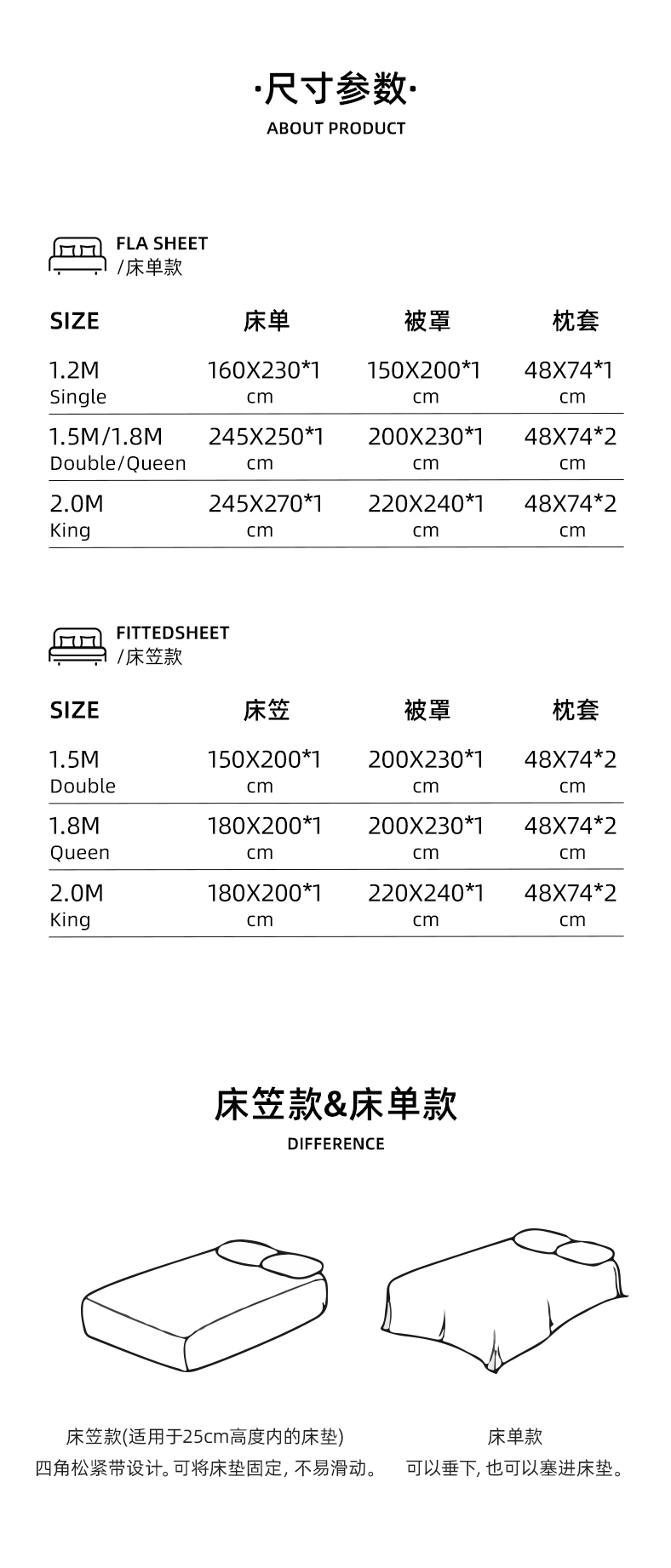 ·尺寸参数·
ABOUT PRODUCT

FLA SHEET
/床单款

| SIZE | 床单 | 被罩 | 枕套 |
|---|---|---|---|
| 1.2M Single | 160X230*1 cm | 150X200*1 cm | 48X74*1 cm |
| 1.5M/1.8M Double/Queen | 245X250*1 cm | 200X230*1 cm | 48X74*2 cm |
| 2.0M King | 245X270*1 cm | 220X240*1 cm | 48X74*2 cm |

FITTEDSHEET
/床笠款

| SIZE | 床笠 | 被罩 | 枕套 |
|---|---|---|---|
| 1.5M Double | 150X200*1 cm | 200X230*1 cm | 48X74*2 cm |
| 1.8M Queen | 180X200*1 cm | 200X230*1 cm | 48X74*2 cm |
| 2.0M King | 180X200*1 cm | 220X240*1 cm | 48X74*2 cm |

床笠款&床单款
DIFFERENCE

床笠款(适用于25cm高度内的床垫)
四角松紧带设计。可将床垫固定, 不易滑动。

床单款
可以垂下, 也可以塞进床垫。